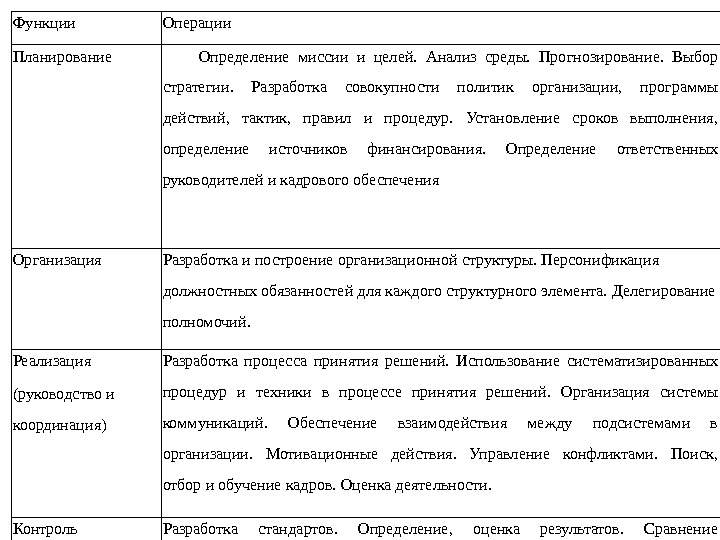 | Функции | Операции |
|---|---|
| Планирование | Определение миссии и целей. Анализ среды. Прогнозирование. Выбор стратегии. Разработка совокупности политик организации, программы действий, тактик, правил и процедур. Установление сроков выполнения, определение источников финансирования. Определение ответственных руководителей и кадрового обеспечения |
| Организация | Разработка и построение организационной структуры. Персонификация должностных обязанностей для каждого структурного элемента. Делегирование полномочий. |
| Реализация (руководство и координация) | Разработка процесса принятия решений. Использование систематизированных процедур и техники в процессе принятия решений. Организация системы коммуникаций. Обеспечение взаимодействия между подсистемами в организации. Мотивационные действия. Управление конфликтами. Поиск, отбор и обучение кадров. Оценка деятельности. |
| Контроль | Разработка стандартов. Определение, оценка результатов. Сравнение |